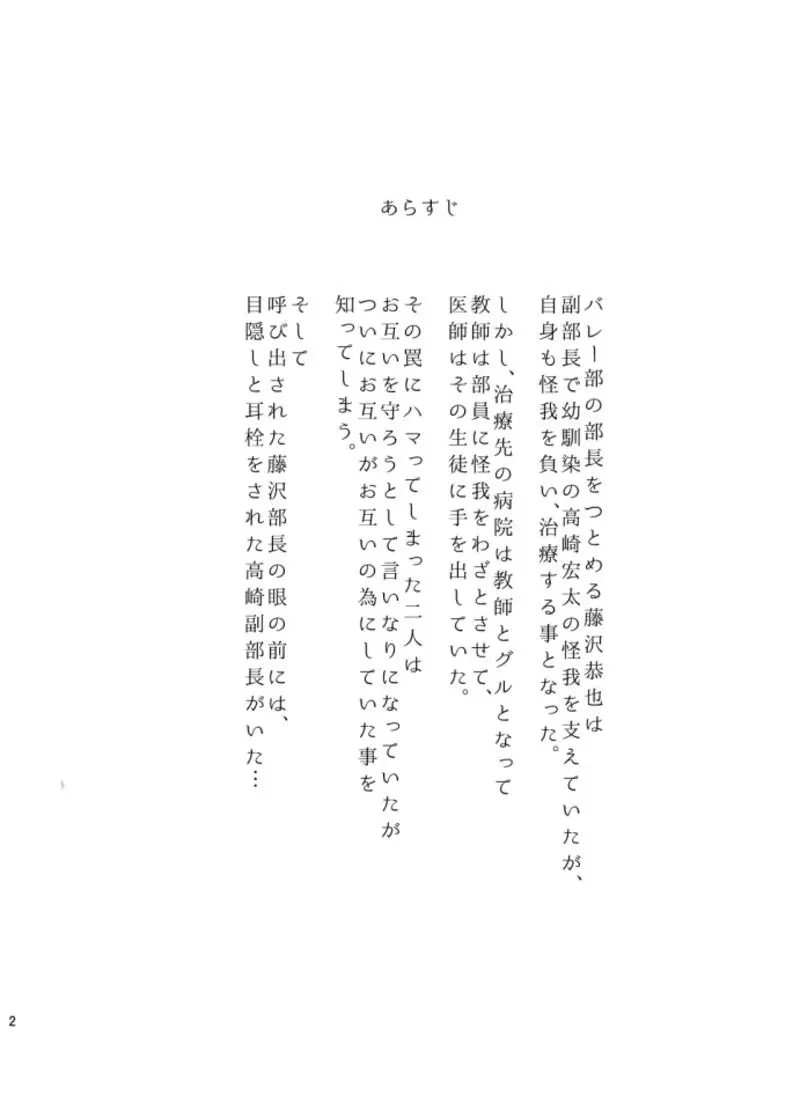 あらすじ

バレー部の部長をつとめる藤沢恭也は
副部長で幼馴染の高崎宏太の怪我を支えていたが、
自身も怪我を負い、治療する事となった。

しかし、治療先の病院は教師とグルとなって
教師は部員に怪我をわざとさせて、
医師はその生徒に手を出していた。

その罠にハマってしまった二人は
お互いを守ろうとして言いなりになっていたが
ついにお互いがお互いの為にしていた事を
知ってしまう。

そして
呼び出された藤沢部長の眼の前には、
目隠しと耳栓をされた高崎副部長がいた…

2